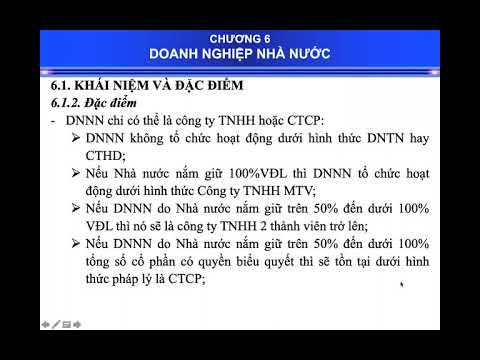 CHƯƠNG 6
DOANH NGHIỆP NHÀ NƯỚC

6.1. KHÁI NIỆM VÀ ĐẶC ĐIỂM
6.1.2. Đặc điểm
- DNNN chỉ có thể là công ty TNHH hoặc CTCP:
➢ DNNN không tổ chức hoạt động dưới hình thức DNTN hay CTHD;
➢ Nếu Nhà nước nắm giữ 100%VĐL thì DNNN tổ chức hoạt động dưới hình thức Công ty TNHH MTV;
➢ Nếu DNNN do Nhà nước nắm giữ trên 50% đến dưới 100% VĐL thì nó sẽ là công ty TNHH 2 thành viên trở lên;
➢ Nếu DNNN do Nhà nước nắm giữ trên 50% đến dưới 100% tổng số cổ phần có quyền biểu quyết thì sẽ tồn tại dưới hình thức pháp lý là CTCP;